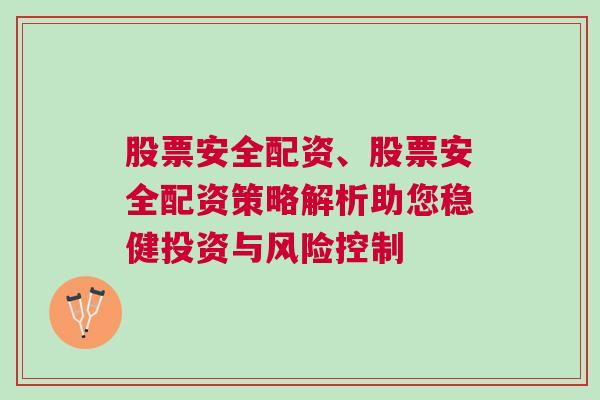 股票安全配资、股票安全配资策略解析助您稳健投资与风险控制